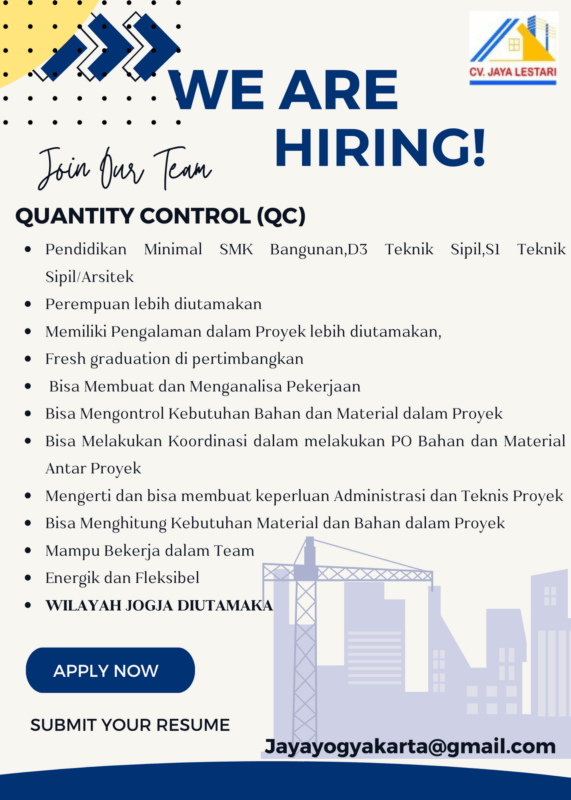 CV. JAYA LESTARI

WE ARE HIRING!

Join Our Team

QUANTITY CONTROL (QC)

- Pendidikan Minimal SMK Bangunan,D3 Teknik Sipil,S1 Teknik Sipil/Arsitek
- Perempuan lebih diutamakan
- Memiliki Pengalaman dalam Proyek lebih diutamakan,
- Fresh graduation di pertimbangkan
- Bisa Membuat dan Menganalisa Pekerjaan
- Bisa Mengontrol Kebutuhan Bahan dan Material dalam Proyek
- Bisa Melakukan Koordinasi dalam melakukan PO Bahan dan Material Antar Proyek
- Mengerti dan bisa membuat keperluan Administrasi dan Teknis Proyek
- Bisa Menghitung Kebutuhan Material dan Bahan dalam Proyek
- Mampu Bekerja dalam Team
- Energik dan Fleksibel
- WILAYAH JOGJA DIUTAMAKA

APPLY NOW

SUBMIT YOUR RESUME

Jayayogyakarta@gmail.com